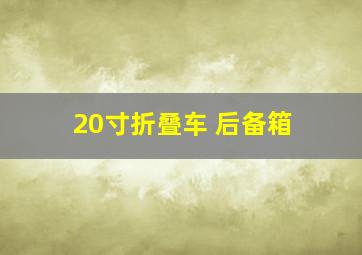 20寸折叠车 后备箱